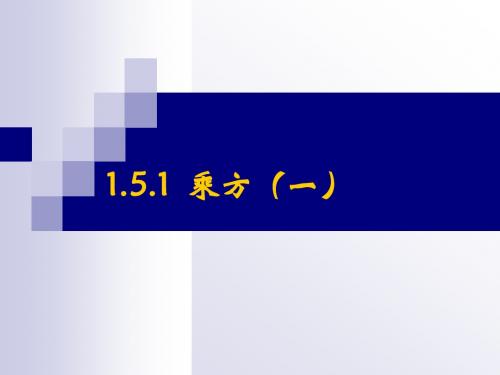 1.5.1 乘方（一）